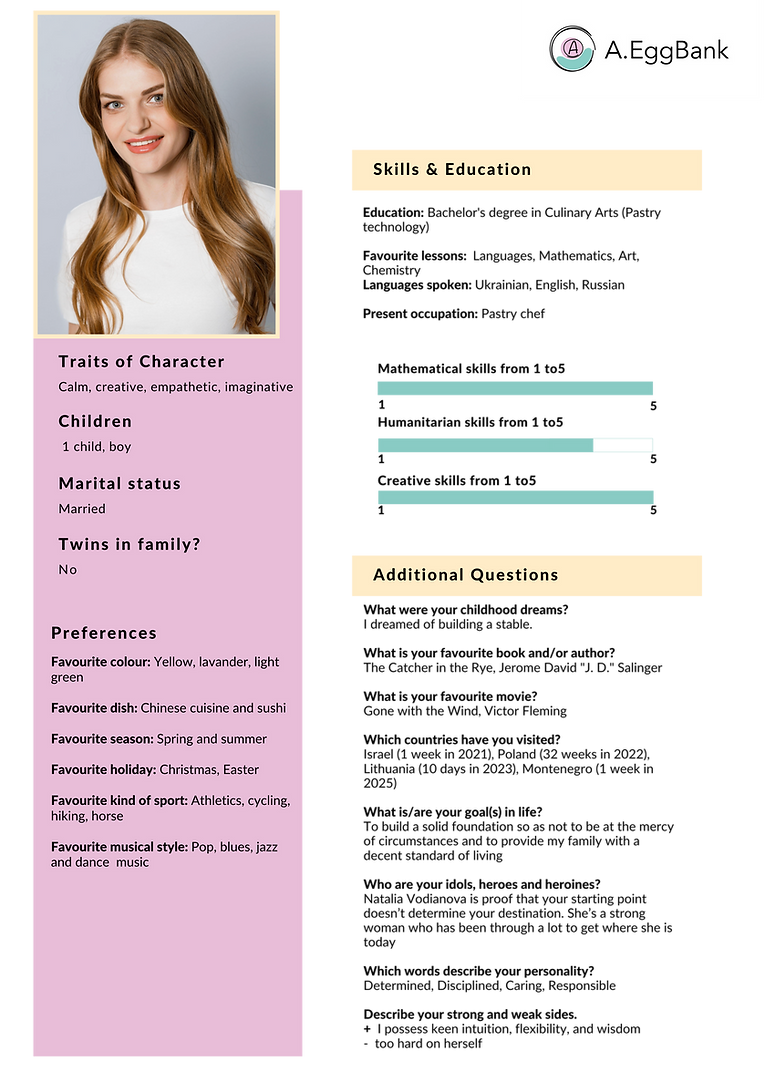 A.EggBank

Traits of Character

Calm, creative, empathetic, imaginative

Children

1 child, boy

Marital status

Married

Twins in family?

No

Preferences

Favourite colour: Yellow, lavander, light green

Favourite dish: Chinese cuisine and sushi

Favourite season: Spring and summer

Favourite holiday: Christmas, Easter

Favourite kind of sport: Athletics, cycling, hiking, horse

Favourite musical style: Pop, blues, jazz and dance music

Skills & Education

Education: Bachelor's degree in Culinary Arts (Pastry technology)

Favourite lessons: Languages, Mathematics, Art, Chemistry
Languages spoken: Ukrainian, English, Russian

Present occupation: Pastry chef

Mathematical skills from 1 to5
1 5
Humanitarian skills from 1 to5
1 5
Creative skills from 1 to5
1 5

Additional Questions

What were your childhood dreams?
I dreamed of building a stable.

What is your favourite book and/or author?
The Catcher in the Rye, Jerome David "J. D." Salinger

What is your favourite movie?
Gone with the Wind, Victor Fleming

Which countries have you visited?
Israel (1 week in 2021), Poland (32 weeks in 2022), Lithuania (10 days in 2023), Montenegro (1 week in 2025)

What is/are your goal(s) in life?
To build a solid foundation so as not to be at the mercy of circumstances and to provide my family with a decent standard of living

Who are your idols, heroes and heroines?
Natalia Vodianova is proof that your starting point doesn't determine your destination. She's a strong woman who has been through a lot to get where she is today

Which words describe your personality?
Determined, Disciplined, Caring, Responsible

Describe your strong and weak sides.
+ I possess keen intuition, flexibility, and wisdom
- too hard on herself